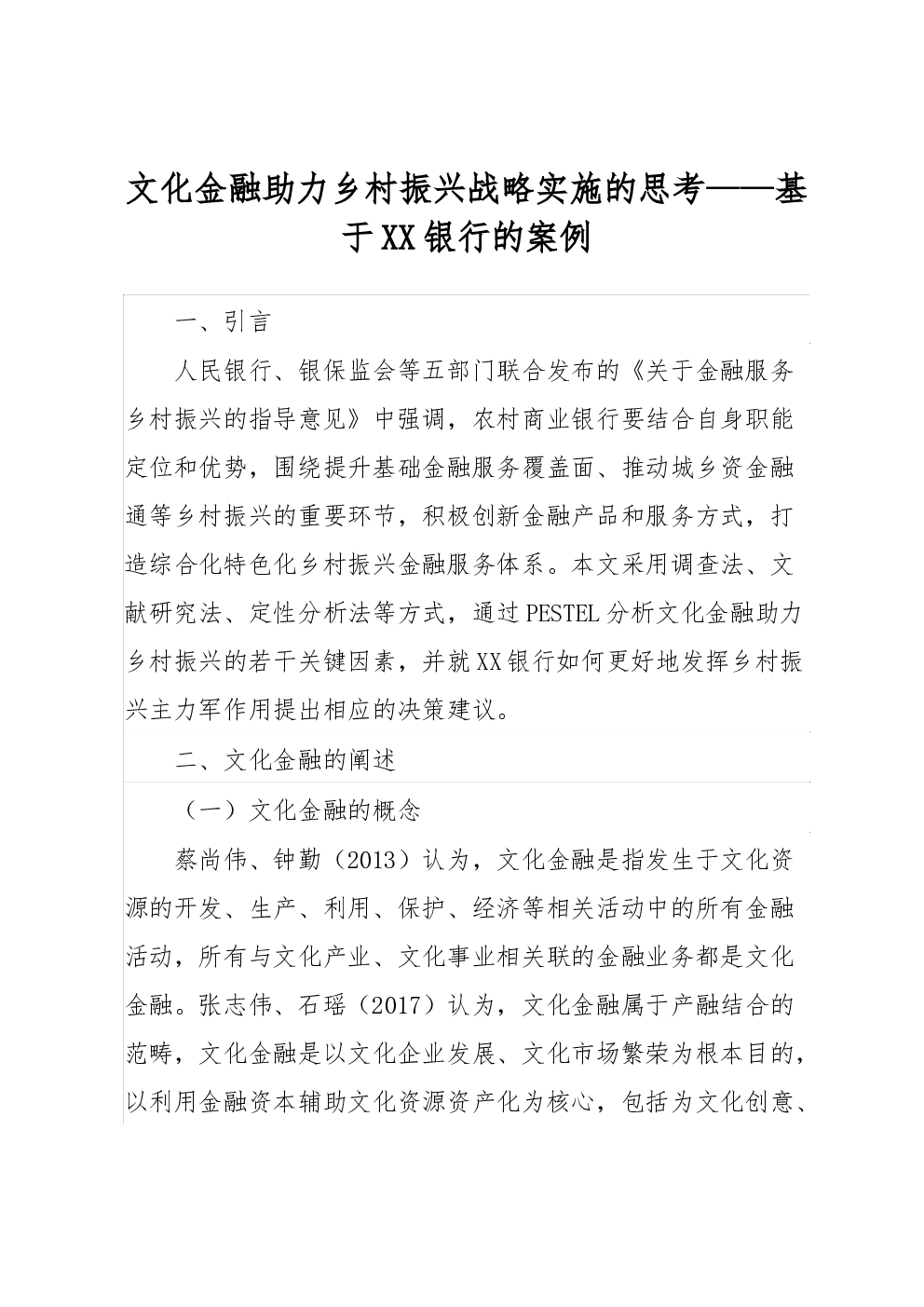 文化金融助力乡村振兴战略实施的思考——基于XX银行的案例

一、引言

人民银行、银保监会等五部门联合发布的《关于金融服务乡村振兴的指导意见》中强调，农村商业银行要结合自身职能定位和优势，围绕提升基础金融服务覆盖面、推动城乡资金融通等乡村振兴的重要环节，积极创新金融产品和服务方式，打造综合化特色化乡村振兴金融服务体系。本文采用调查法、文献研究法、定性分析法等方式，通过PESTEL分析文化金融助力乡村振兴的若干关键因素，并就XX银行如何更好地发挥乡村振兴主力军作用提出相应的决策建议。

二、文化金融的阐述

（一）文化金融的概念

蔡尚伟、钟勤（2013）认为，文化金融是指发生于文化资源的开发、生产、利用、保护、经济等相关活动中的所有金融活动，所有与文化产业、文化事业相关联的金融业务都是文化金融。张志伟、石瑶（2017）认为，文化金融属于产融结合的范畴，文化金融是以文化企业发展、文化市场繁荣为根本目的，以利用金融资本辅助文化资源资产化为核心，包括为文化创意、